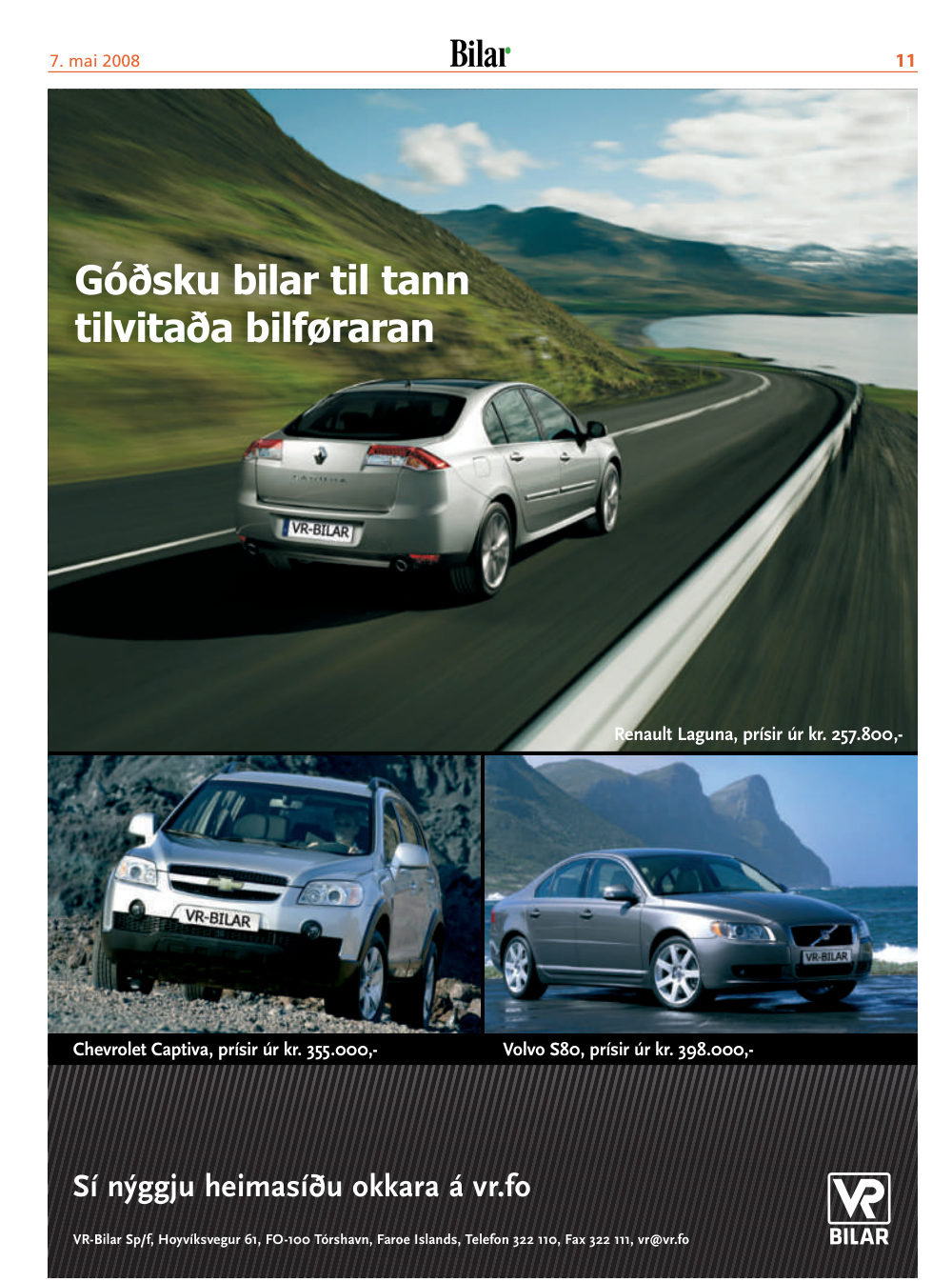 7. mai 2008 Bilar 11

Góðsku bilar til tann tilvitaða bilføraran

VR-BILAR

Renault Laguna, prísir úr kr. 257.800,-

VR-BILAR

VR-BILAR

Chevrolet Captiva, prísir úr kr. 355.000,-

Volvo S80, prísir úr kr. 398.000,-

Sí nýggju heimasíðu okkara á vr.fo

VR-Bilar Sp/f, Hoyvíksvegur 61, FO-100 Tórshavn, Faroe Islands, Telefon 322 110, Fax 322 111, vr@vr.fo

VR BILAR